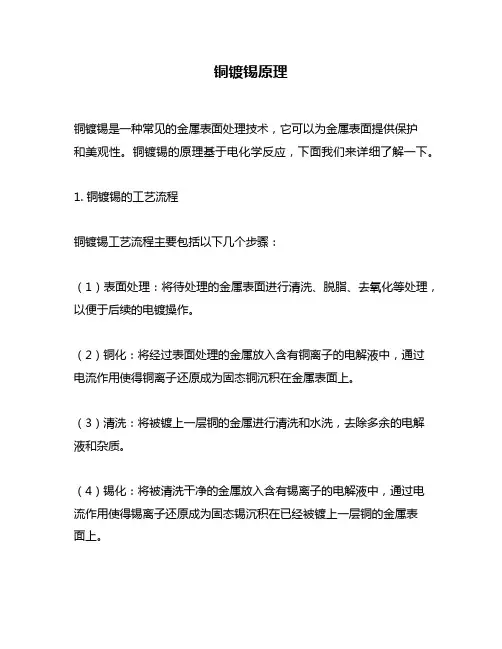 铜镀锡原理

铜镀锡是一种常见的金属表面处理技术，它可以为金属表面提供保护和美观性。铜镀锡的原理基于电化学反应，下面我们来详细了解一下。

1. 铜镀锡的工艺流程

铜镀锡工艺流程主要包括以下几个步骤：

（1）表面处理：将待处理的金属表面进行清洗、脱脂、去氧化等处理，以便于后续的电镀操作。

（2）铜化：将经过表面处理的金属放入含有铜离子的电解液中，通过电流作用使得铜离子还原成为固态铜沉积在金属表面上。

（3）清洗：将被镀上一层铜的金属进行清洗和水洗，去除多余的电解液和杂质。

（4）锡化：将被清洗干净的金属放入含有锡离子的电解液中，通过电流作用使得锡离子还原成为固态锡沉积在已经被镀上一层铜的金属表面上。